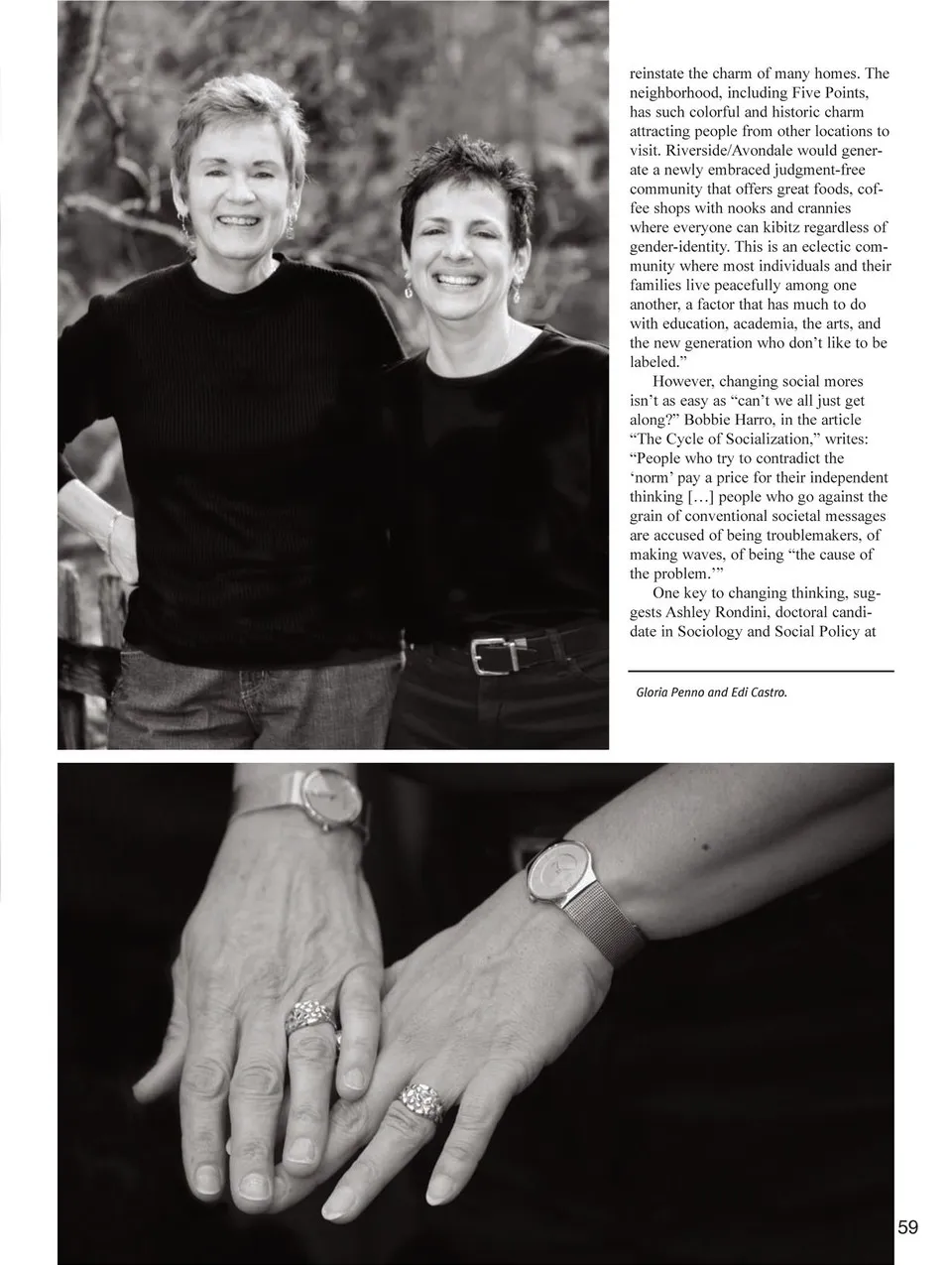 reinstate the charm of many homes. The neighborhood, including Five Points, has such colorful and historic charm attracting people from other locations to visit. Riverside/Avondale would generate a newly embraced judgment-free community that offers great foods, coffee shops with nooks and crannies where everyone can kibitz regardless of gender-identity. This is an eclectic community where most individuals and their families live peacefully among one another, a factor that has much to do with education, academia, the arts, and the new generation who don't like to be labeled."

However, changing social mores isn't as easy as "can't we all just get along?" Bobbie Harro, in the article "The Cycle of Socialization," writes: "People who try to contradict the 'norm' pay a price for their independent thinking […] people who go against the grain of conventional societal messages are accused of being troublemakers, of making waves, of being "the cause of the problem.'"

One key to changing thinking, suggests Ashley Rondini, doctoral candidate in Sociology and Social Policy at

Gloria Penno and Edi Castro.

59